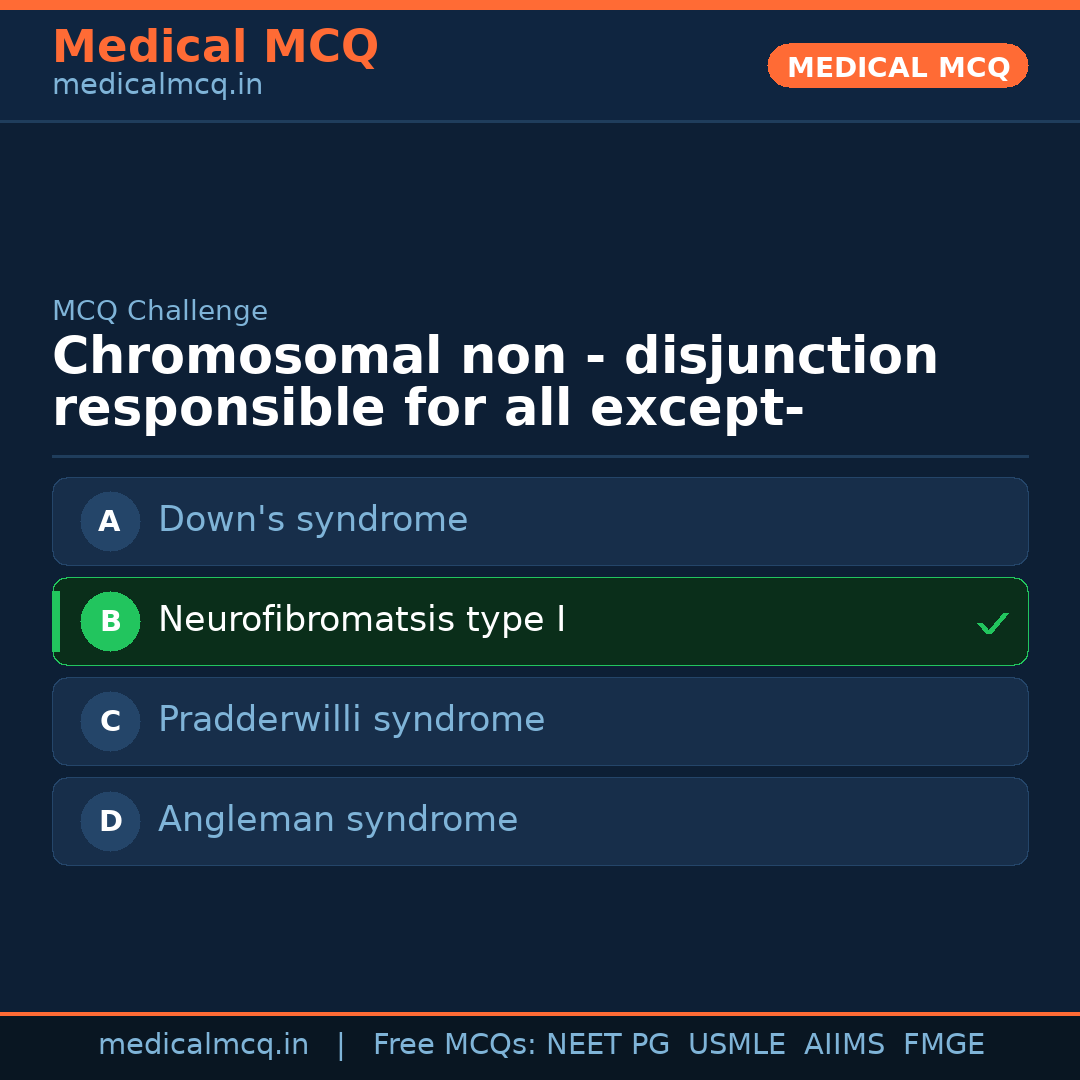 Medical MCQ
medicalmcq.in

MEDICAL MCQ

MCQ Challenge

Chromosomal non - disjunction responsible for all except-

A Down's syndrome

B Neurofibromatsis type I ✓

C Pradderwilli syndrome

D Angleman syndrome

medicalmcq.in | Free MCQs: NEET PG USMLE AIIMS FMGE